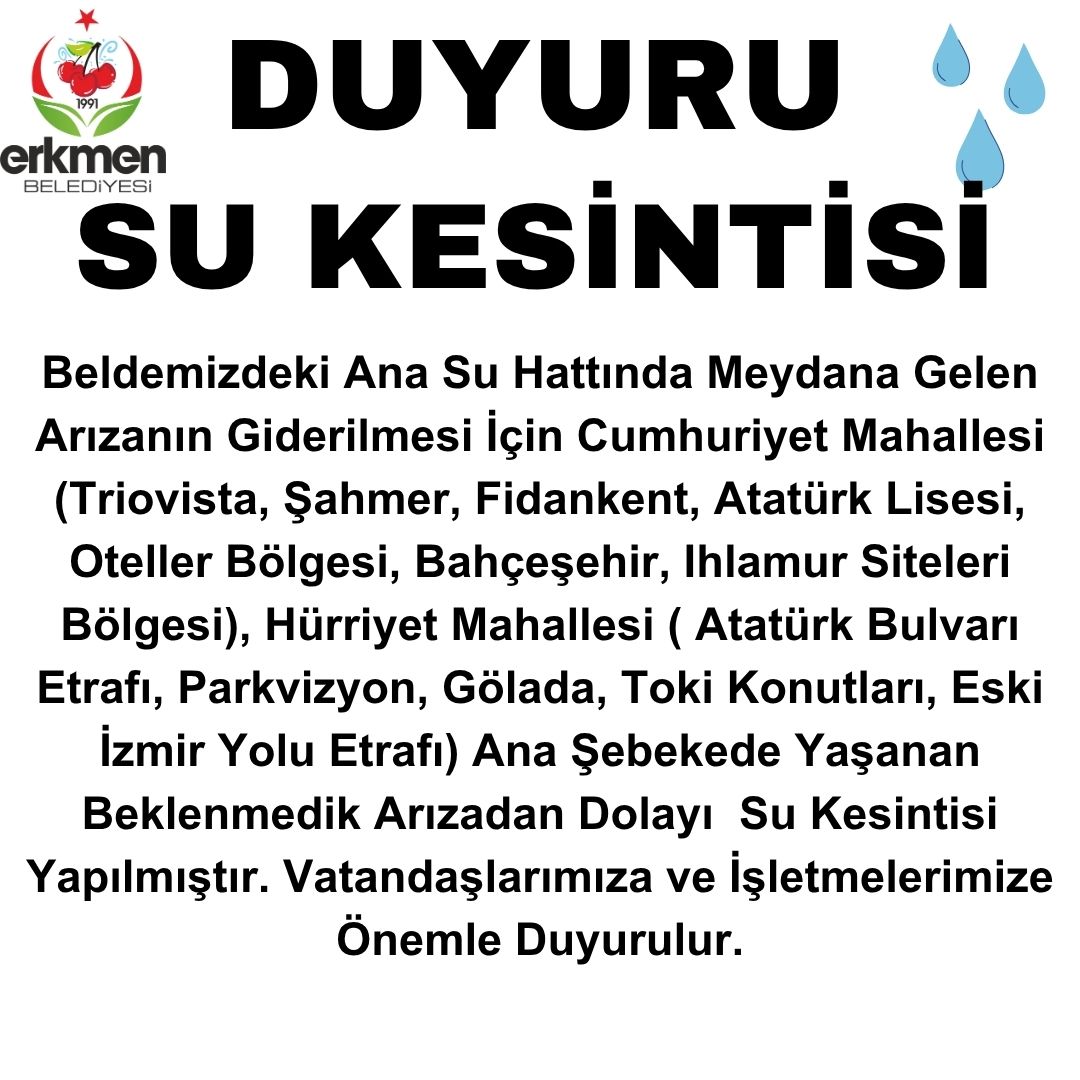 1991
erkmen
BELEDİYESİ

DUYURU
SU KESİNTİSİ

Beldemizdeki Ana Su Hattında Meydana Gelen Arızanın Giderilmesi İçin Cumhuriyet Mahallesi (Triovista, Şahmer, Fidankent, Atatürk Lisesi, Oteller Bölgesi, Bahçeşehir, Ihlamur Siteleri Bölgesi), Hürriyet Mahallesi ( Atatürk Bulvarı Etrafı, Parkvizyon, Gölada, Toki Konutları, Eski İzmir Yolu Etrafı) Ana Şebekede Yaşanan Beklenmedik Arızadan Dolayı Su Kesintisi Yapılmıştır. Vatandaşlarımıza ve İşletmelerimize Önemle Duyurulur.